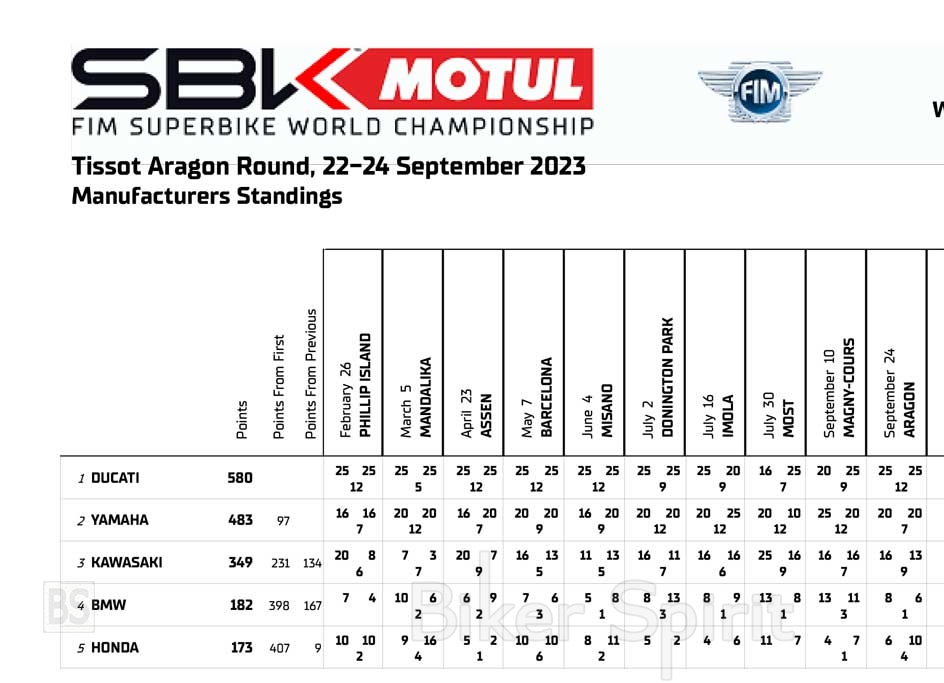 SBK MOTUL
FIM SUPERBIKE WORLD CHAMPIONSHIP

FIM

W

Tissot Aragon Round, 22-24 September 2023
Manufacturers Standings

| | | Points | Points From First | Points From Previous | February 26 PHILLIP ISLAND | March 5 MANDALIKA | April 23 ASSEN | May 7 BARCELONA | June 4 MISANO | July 2 DONINGTON PARK | July 16 IMOLA | July 30 MOST | September 10 MAGNY-COURS | September 24 ARAGON |
|---|---|---|---|---|---|---|---|---|---|---|---|---|---|---|
| 1 | DUCATI | 580 | | | 25 25 12 | 25 25 5 | 25 25 12 | 25 25 12 | 25 25 12 | 25 25 9 | 25 20 9 | 16 25 7 | 20 25 9 | 25 25 12 |
| 2 | YAMAHA | 483 | 97 | | 16 16 7 | 20 20 12 | 16 20 7 | 20 20 9 | 16 20 9 | 20 20 12 | 20 25 12 | 20 10 12 | 25 20 12 | 20 20 7 |
| 3 | KAWASAKI | 349 | 231 | 134 | 20 8 6 | 7 3 7 | 20 7 9 | 16 13 5 | 11 13 5 | 16 11 7 | 16 16 6 | 25 16 9 | 16 16 7 | 16 13 9 |
| 4 | BMW | 182 | 398 | 167 | 7 4 | 10 6 2 | 6 9 2 | 7 6 3 | 5 8 1 | 8 13 3 | 8 9 1 | 13 8 1 | 13 11 3 | 8 6 1 |
| 5 | HONDA | 173 | 407 | 9 | 10 10 2 | 9 16 4 | 5 2 1 | 10 10 6 | 8 11 2 | 5 2 | 4 6 | 11 7 | 4 7 1 | 6 10 4 |

BS Biker Spirit